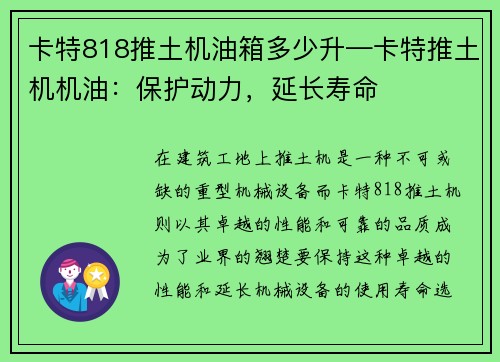 卡特818推土机油箱多少升—卡特推土机机油：保护动力，延长寿命

在建筑工地上推土机是一种不可或缺的重型机械设备而卡特818推土机则以其卓越的性能和可靠的品质成为了业界的翘楚要保持这种卓越的性能和延长机械设备的使用寿命选